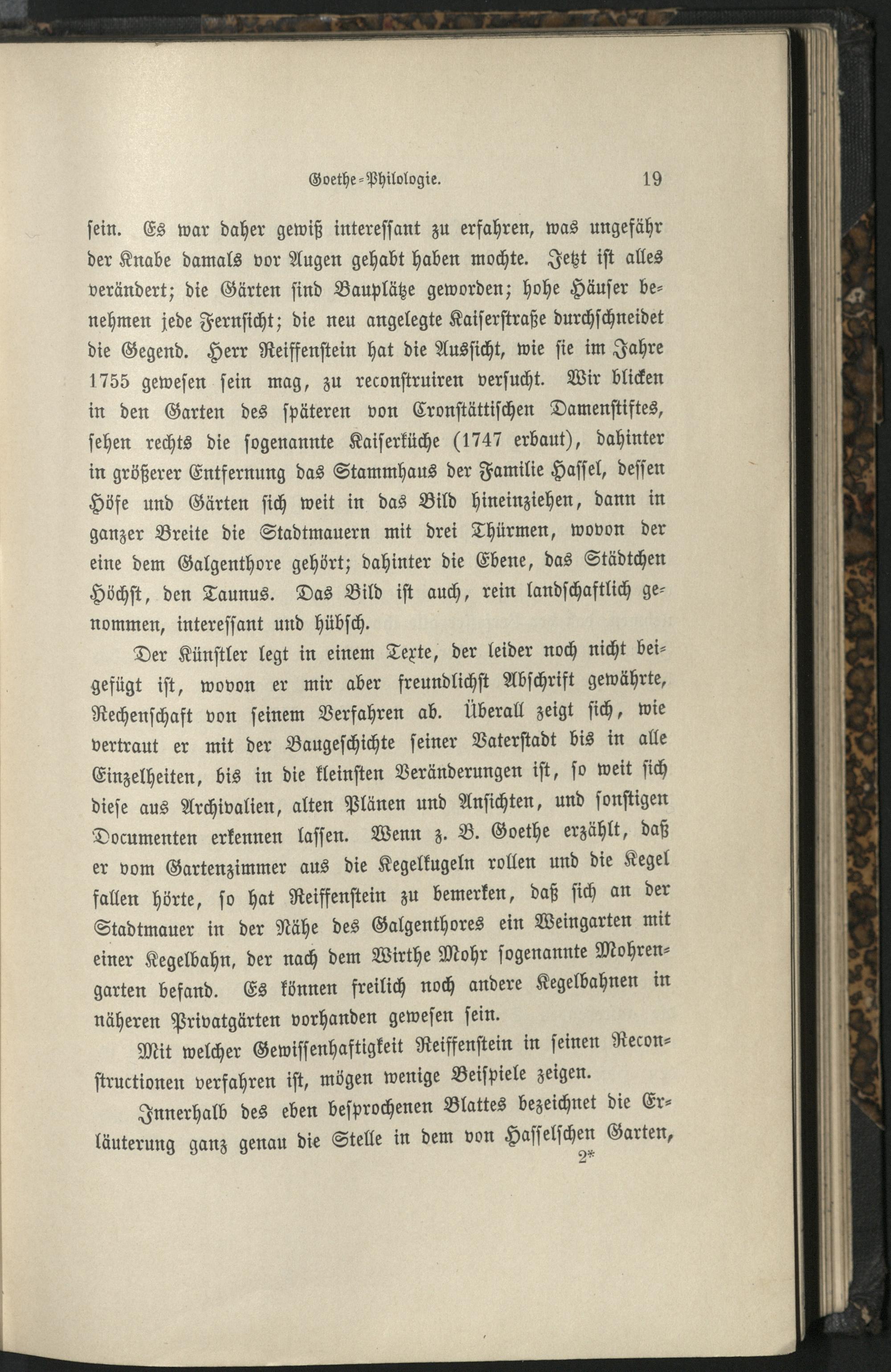 Goethe-Philologie. 19

sein. Es war daher gewiß interessant zu erfahren, was ungefähr der Knabe damals vor Augen gehabt haben mochte. Jetzt ist alles verändert; die Gärten sind Bauplätze geworden; hohe Häuser benehmen jede Fernsicht; die neu angelegte Kaiserstraße durchschneidet die Gegend. Herr Reiffenstein hat die Aussicht, wie sie im Jahre 1755 gewesen sein mag, zu reconstruiren versucht. Wir blicken in den Garten des späteren von Cronstättischen Damenstiftes, sehen rechts die sogenannte Kaiserküche (1747 erbaut), dahinter in größerer Entfernung das Stammhaus der Familie Hassel, dessen Höfe und Gärten sich weit in das Bild hineinziehen, dann in ganzer Breite die Stadtmauern mit drei Thürmen, wovon der eine dem Galgenthore gehört; dahinter die Ebene, das Städtchen Höchst, den Taunus. Das Bild ist auch, rein landschaftlich genommen, interessant und hübsch.

Der Künstler legt in einem Texte, der leider noch nicht beigefügt ist, wovon er mir aber freundlichst Abschrift gewährte, Rechenschaft von seinem Verfahren ab. Überall zeigt sich, wie vertraut er mit der Baugeschichte seiner Vaterstadt bis in alle Einzelheiten, bis in die kleinsten Veränderungen ist, so weit sich diese aus Archivalien, alten Plänen und Ansichten, und sonstigen Documenten erkennen lassen. Wenn z. B. Goethe erzählt, daß er vom Gartenzimmer aus die Kegelkugeln rollen und die Kegel fallen hörte, so hat Reiffenstein zu bemerken, daß sich an der Stadtmauer in der Nähe des Galgenthores ein Weingarten mit einer Kegelbahn, der nach dem Wirthe Mohr sogenannte Mohrengarten befand. Es können freilich noch andere Kegelbahnen in näheren Privatgärten vorhanden gewesen sein.

Mit welcher Gewissenhaftigkeit Reiffenstein in seinen Reconstructionen verfahren ist, mögen wenige Beispiele zeigen.

Innerhalb des eben besprochenen Blattes bezeichnet die Erläuterung ganz genau die Stelle in dem von Hasselschen Garten,
2*